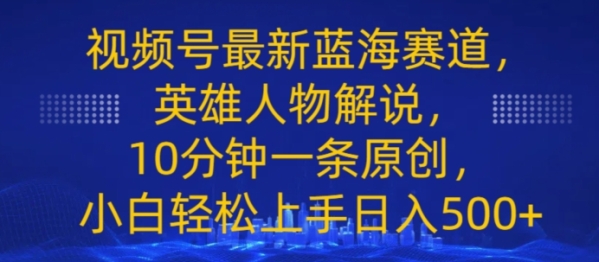 视频号最新蓝海赛道，
英雄人物解说，
10分钟一条原创，
小白轻松上手日入500+